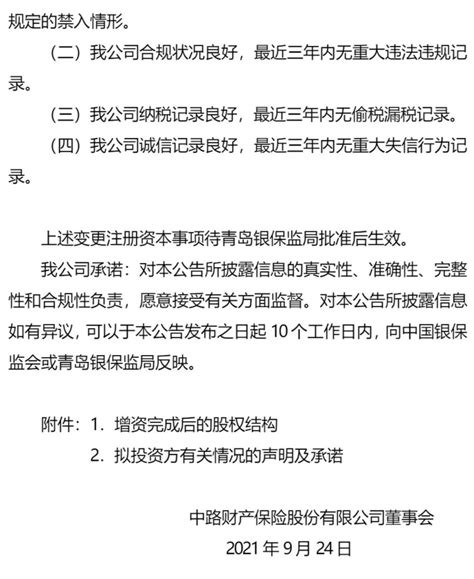 规定的禁入情形。

（二）我公司合规状况良好，最近三年内无重大违法违规记录。

（三）我公司纳税记录良好，最近三年内无偷税漏税记录。

（四）我公司诚信记录良好，最近三年内无重大失信行为记录。

上述变更注册资本事项待青岛银保监局批准后生效。

我公司承诺：对本公告所披露信息的真实性、准确性、完整性和合规性负责，愿意接受有关方面监督。对本公告所披露信息如有异议，可以于本公告发布之日起 10 个工作日内，向中国银保监会或青岛银保监局反映。

附件：1. 增资完成后的股权结构
2. 拟投资方有关情况的声明及承诺

中路财产保险股份有限公司董事会
2021 年 9 月 24 日